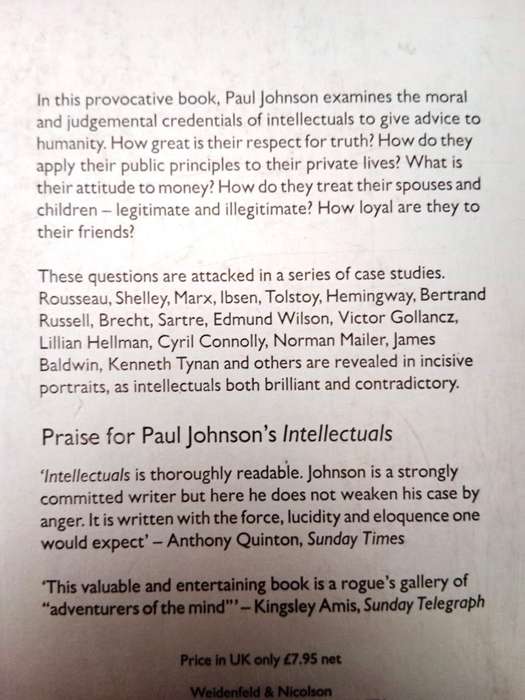 In this provocative book, Paul Johnson examines the moral and judgemental credentials of intellectuals to give advice to humanity. How great is their respect for truth? How do they apply their public principles to their private lives? What is their attitude to money? How do they treat their spouses and children – legitimate and illegitimate? How loyal are they to their friends?

These questions are attacked in a series of case studies. Rousseau, Shelley, Marx, Ibsen, Tolstoy, Hemingway, Bertrand Russell, Brecht, Sartre, Edmund Wilson, Victor Gollancz, Lillian Hellman, Cyril Connolly, Norman Mailer, James Baldwin, Kenneth Tynan and others are revealed in incisive portraits, as intellectuals both brilliant and contradictory.

Praise for Paul Johnson's Intellectuals

'Intellectuals is thoroughly readable. Johnson is a strongly committed writer but here he does not weaken his case by anger. It is written with the force, lucidity and eloquence one would expect' – Anthony Quinton, Sunday Times

'This valuable and entertaining book is a rogue's gallery of "adventurers of the mind"' – Kingsley Amis, Sunday Telegraph

Price in UK only £7.95 net

Weidenfeld & Nicolson